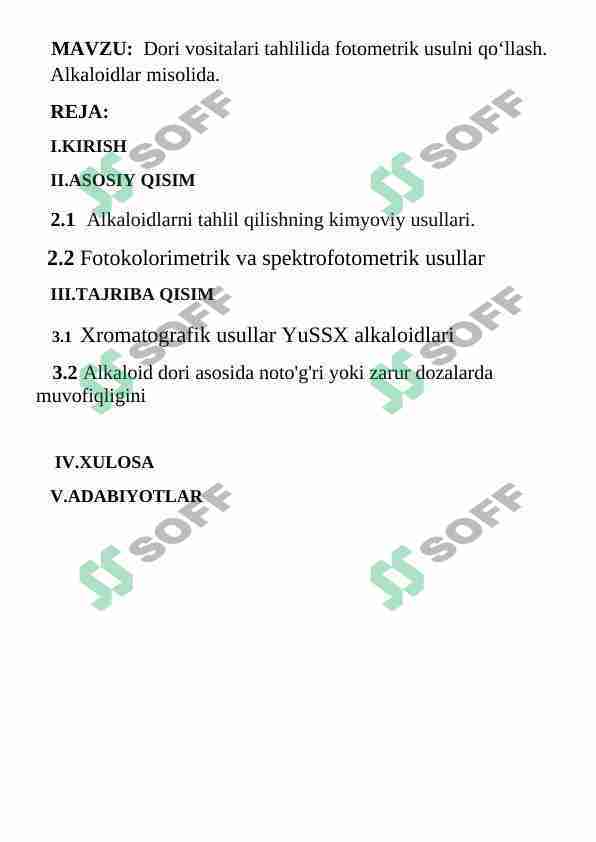 MAVZU: Dori vositalari tahlilida fotometrik usulni qo‘llash. Alkaloidlar misolida.

REJA:

I.KIRISH

II.ASOSIY QISIM

2.1 Alkaloidlarni tahlil qilishning kimyoviy usullari.

2.2 Fotokolorimetrik va spektrofotometrik usullar

III.TAJRIBA QISIM

3.1 Xromatografik usullar YuSSX alkaloidlari

3.2 Alkaloid dori asosida noto'g'ri yoki zarur dozalarda muvofiqligini

IV.XULOSA

V.ADABIYOTLAR

SOFF SOFF SOFF SOFF SOFF SOFF